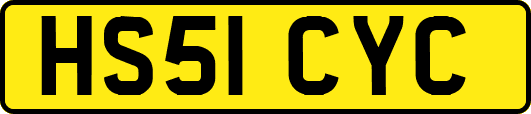 HS51 CYC